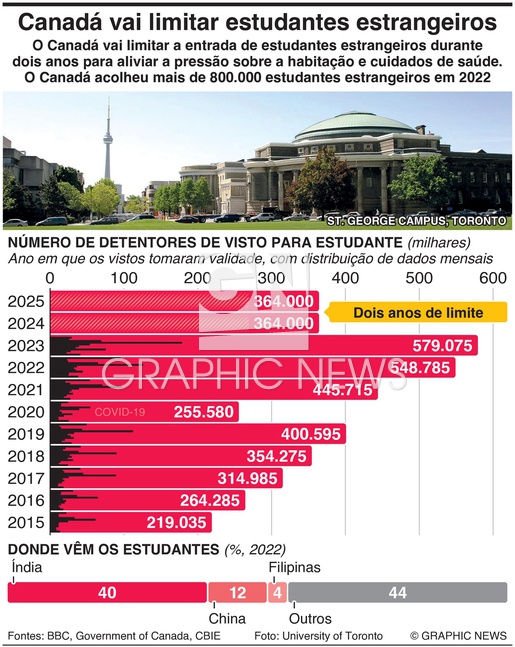 Canadá vai limitar estudantes estrangeiros

O Canadá vai limitar a entrada de estudantes estrangeiros durante dois anos para aliviar a pressão sobre a habitação e cuidados de saúde. O Canadá acolheu mais de 800.000 estudantes estrangeiros em 2022

ST. GEORGE CAMPUS, TORONTO

NÚMERO DE DETENTORES DE VISTO PARA ESTUDANTE (milhares)
Ano em que os vistos tomaram validade, com distribuição de dados mensais

0 100 200 300 400 500 600

2025 364.000
2024 364.000
Dois anos de limite
2023 579.075
2022 548.785
2021 445.715
2020 COVID-19 255.580
2019 400.595
2018 354.275
2017 314.985
2016 264.285
2015 219.035

GRAPHIC NEWS

DONDE VÊM OS ESTUDANTES (%, 2022)

Índia 40
China 12
Filipinas 4
Outros 44

Fontes: BBC, Government of Canada, CBIE Foto: University of Toronto © GRAPHIC NEWS